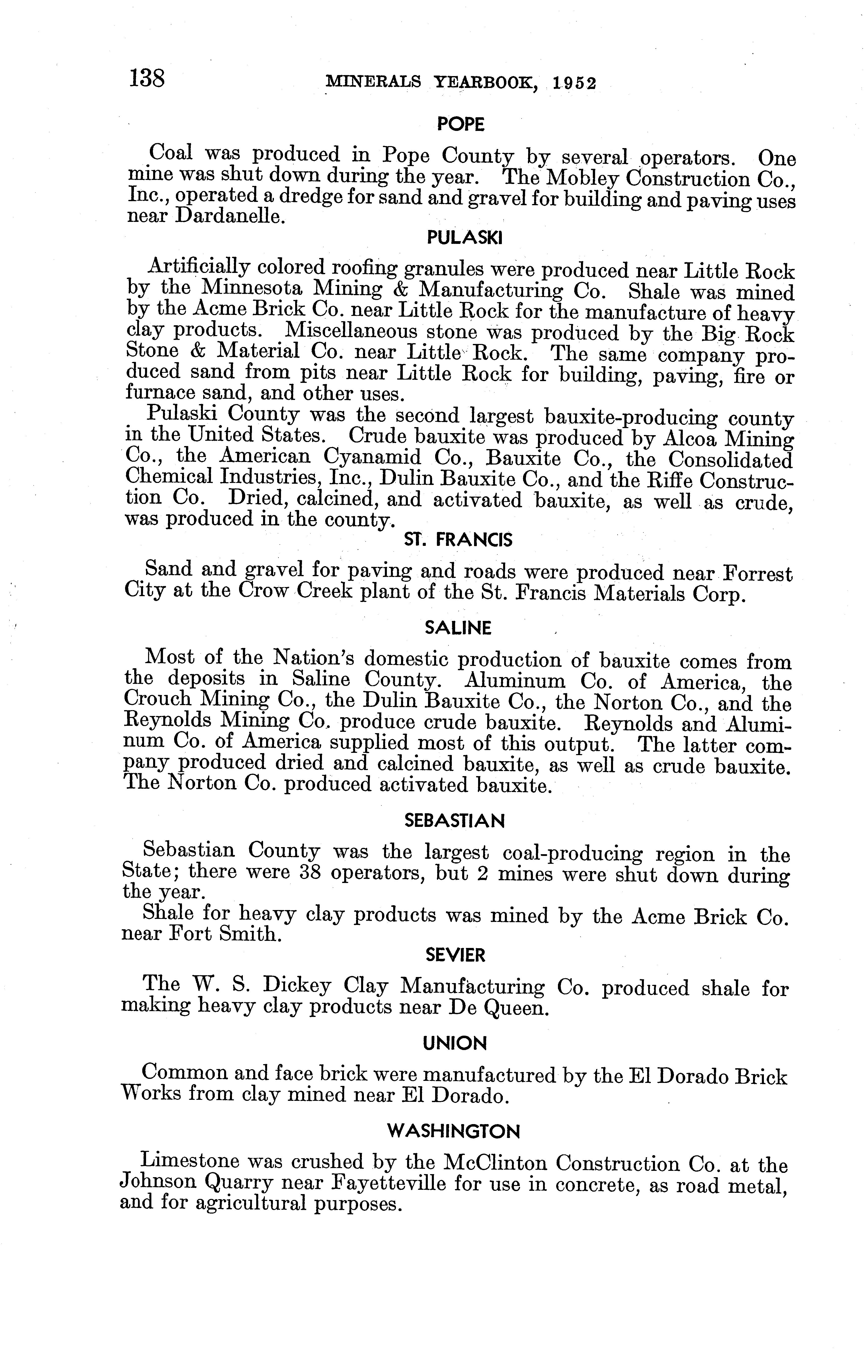 138 MINERALS YEARBOOK, 1952

POPE

Coal was produced in Pope County by several operators. One mine was shut down during the year. The Mobley Construction Co., Inc., operated a dredge for sand and gravel for building and paving uses near Dardanelle.

PULASKI

Artificially colored roofing granules were produced near Little Rock by the Minnesota Mining & Manufacturing Co. Shale was mined by the Acme Brick Co. near Little Rock for the manufacture of heavy clay products. Miscellaneous stone was produced by the Big Rock Stone & Material Co. near Little Rock. The same company produced sand from pits near Little Rock for building, paving, fire or furnace sand, and other uses.

Pulaski County was the second largest bauxite-producing county in the United States. Crude bauxite was produced by Alcoa Mining Co., the American Cyanamid Co., Bauxite Co., the Consolidated Chemical Industries, Inc., Dulin Bauxite Co., and the Riffe Construction Co. Dried, calcined, and activated bauxite, as well as crude, was produced in the county.

ST. FRANCIS

Sand and gravel for paving and roads were produced near Forrest City at the Crow Creek plant of the St. Francis Materials Corp.

SALINE

Most of the Nation's domestic production of bauxite comes from the deposits in Saline County. Aluminum Co. of America, the Crouch Mining Co., the Dulin Bauxite Co., the Norton Co., and the Reynolds Mining Co. produce crude bauxite. Reynolds and Aluminum Co. of America supplied most of this output. The latter company produced dried and calcined bauxite, as well as crude bauxite. The Norton Co. produced activated bauxite.

SEBASTIAN

Sebastian County was the largest coal-producing region in the State; there were 38 operators, but 2 mines were shut down during the year.

Shale for heavy clay products was mined by the Acme Brick Co. near Fort Smith.

SEVIER

The W. S. Dickey Clay Manufacturing Co. produced shale for making heavy clay products near De Queen.

UNION

Common and face brick were manufactured by the El Dorado Brick Works from clay mined near El Dorado.

WASHINGTON

Limestone was crushed by the McClinton Construction Co. at the Johnson Quarry near Fayetteville for use in concrete, as road metal, and for agricultural purposes.